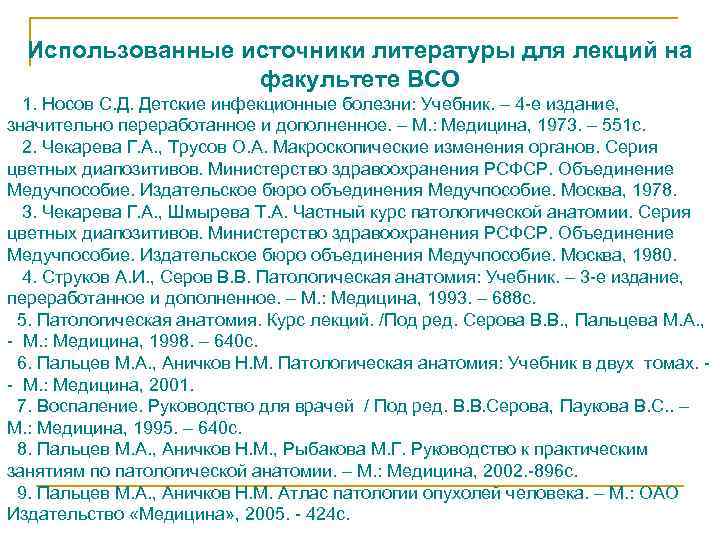 Использованные источники литературы для лекций на факультете ВСО

1. Носов С.Д. Детские инфекционные болезни: Учебник. – 4-е издание, значительно переработанное и дополненное. – М.: Медицина, 1973. – 551с.

2. Чекарева Г.А., Трусов О.А. Макроскопические изменения органов. Серия цветных диапозитивов. Министерство здравоохранения РСФСР. Объединение Медучпособие. Издательское бюро объединения Медучпособие. Москва, 1978.

3. Чекарева Г.А., Шмырева Т.А. Частный курс патологической анатомии. Серия цветных диапозитивов. Министерство здравоохранения РСФСР. Объединение Медучпособие. Издательское бюро объединения Медучпособие. Москва, 1980.

4. Струков А.И., Серов В.В. Патологическая анатомия: Учебник. – 3-е издание, переработанное и дополненное. – М.: Медицина, 1993. – 688с.

5. Патологическая анатомия. Курс лекций. /Под ред. Серова В.В., Пальцева М.А., - М.: Медицина, 1998. – 640с.

6. Пальцев М.А., Аничков Н.М. Патологическая анатомия: Учебник в двух томах. - - М.: Медицина, 2001.

7. Воспаление. Руководство для врачей / Под ред. В.В.Серова, Паукова В.С.. – М.: Медицина, 1995. – 640с.

8. Пальцев М.А., Аничков Н.М., Рыбакова М.Г. Руководство к практическим занятиям по патологической анатомии. – М.: Медицина, 2002.-896с.

9. Пальцев М.А., Аничков Н.М. Атлас патологии опухолей человека. – М.: ОАО Издательство «Медицина», 2005. - 424с.